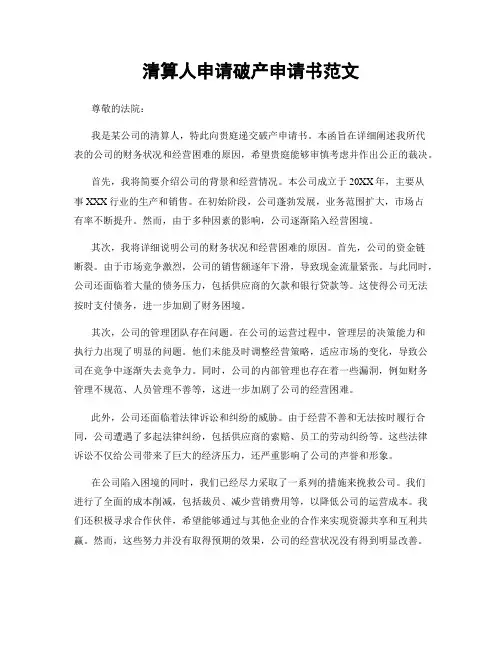 清算人申请破产申请书范文

尊敬的法院：

我是某公司的清算人，特此向贵庭递交破产申请书。本函旨在详细阐述我所代表的公司的财务状况和经营困难的原因，希望贵庭能够审慎考虑并作出公正的裁决。

首先，我将简要介绍公司的背景和经营情况。本公司成立于20XX年，主要从事XXX行业的生产和销售。在初始阶段，公司蓬勃发展，业务范围扩大，市场占有率不断提升。然而，由于多种因素的影响，公司逐渐陷入经营困境。

其次，我将详细说明公司的财务状况和经营困难的原因。首先，公司的资金链断裂。由于市场竞争激烈，公司的销售额逐年下滑，导致现金流量紧张。与此同时，公司还面临着大量的债务压力，包括供应商的欠款和银行贷款等。这使得公司无法按时支付债务，进一步加剧了财务困境。

其次，公司的管理团队存在问题。在公司的运营过程中，管理层的决策能力和执行力出现了明显的问题。他们未能及时调整经营策略，适应市场的变化，导致公司在竞争中逐渐失去竞争力。同时，公司的内部管理也存在着一些漏洞，例如财务管理不规范、人员管理不善等，这进一步加剧了公司的经营困难。

此外，公司还面临着法律诉讼和纠纷的威胁。由于经营不善和无法按时履行合同，公司遭遇了多起法律纠纷，包括供应商的索赔、员工的劳动纠纷等。这些法律诉讼不仅给公司带来了巨大的经济压力，还严重影响了公司的声誉和形象。

在公司陷入困境的同时，我们已经尽力采取了一系列的措施来挽救公司。我们进行了全面的成本削减，包括裁员、减少营销费用等，以降低公司的运营成本。我们还积极寻求合作伙伴，希望能够通过与其他企业的合作来实现资源共享和互利共赢。然而，这些努力并没有取得预期的效果，公司的经营状况没有得到明显改善。